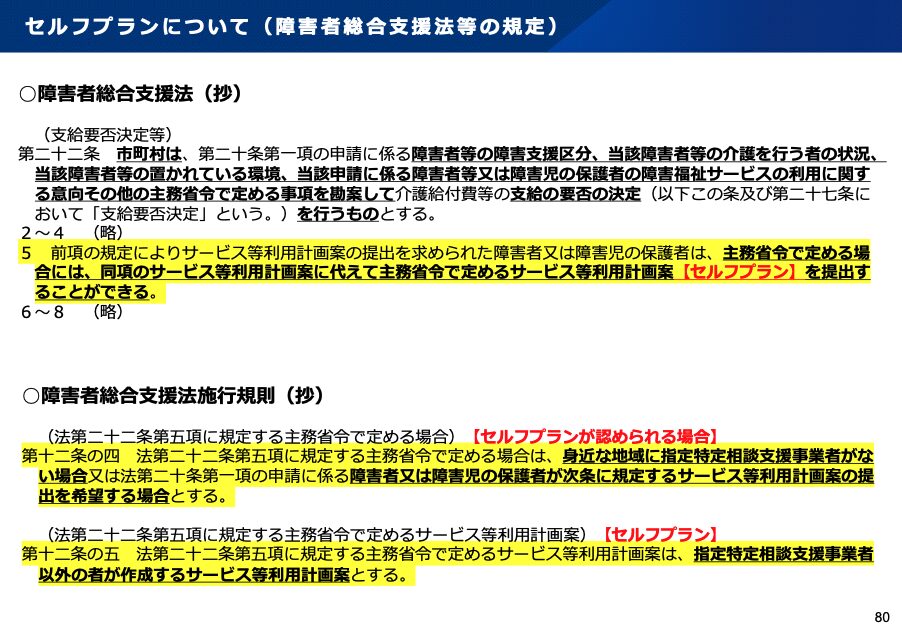 セルフプランについて（障害者総合支援法等の規定）

○障害者総合支援法（抄）

（支給要否決定等）

第二十二条　市町村は、第二十条第一項の申請に係る障害者等の障害支援区分、当該障害者等の介護を行う者の状況、当該障害者等の置かれている環境、当該申請に係る障害者等又は障害児の保護者の障害福祉サービスの利用に関する意向その他の主務省令で定める事項を勘案して介護給付費等の支給の要否の決定（以下この条及び第二十七条において「支給要否決定」という。）を行うものとする。

２～４　（略）

5　前項の規定によりサービス等利用計画案の提出を求められた障害者又は障害児の保護者は、主務省令で定める場合には、同項のサービス等利用計画案に代えて主務省令で定めるサービス等利用計画案【セルフプラン】を提出することができる。

６～８　（略）

○障害者総合支援法施行規則（抄）

（法第二十二条第五項に規定する主務省令で定める場合）【セルフプランが認められる場合】

第十二条の四　法第二十二条第五項に規定する主務省令で定める場合は、身近な地域に指定特定相談支援事業者がない場合又は法第二十条第一項の申請に係る障害者又は障害児の保護者が次条に規定するサービス等利用計画案の提出を希望する場合とする。

（法第二十二条第五項に規定する主務省令で定めるサービス等利用計画案）【セルフプラン】

第十二条の五　法第二十二条第五項に規定する主務省令で定めるサービス等利用計画案は、指定特定相談支援事業者以外の者が作成するサービス等利用計画案とする。

80